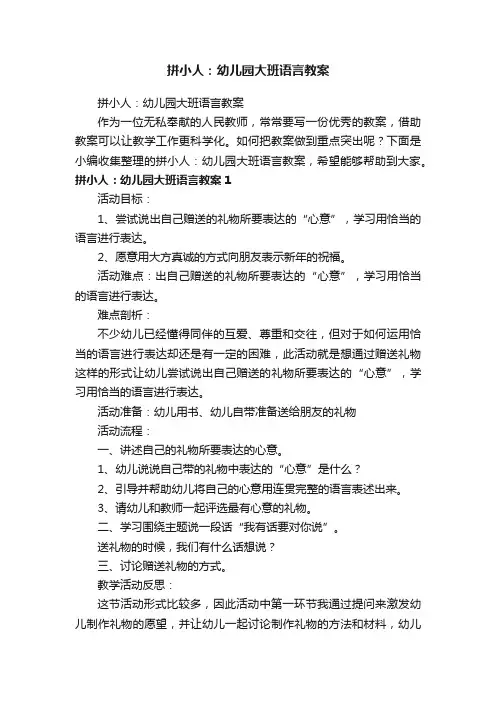 拼小人：幼儿园大班语言教案

拼小人：幼儿园大班语言教案

作为一位无私奉献的人民教师，常常要写一份优秀的教案，借助教案可以让教学工作更科学化。如何把教案做到重点突出呢？下面是小编收集整理的拼小人：幼儿园大班语言教案，希望能够帮助到大家。

拼小人：幼儿园大班语言教案 1

活动目标：

1、尝试说出自己赠送的礼物所要表达的“心意”，学习用恰当的语言进行表达。

2、愿意用大方真诚的方式向朋友表示新年的祝福。

活动难点：出自己赠送的礼物所要表达的“心意”，学习用恰当的语言进行表达。

难点剖析：

不少幼儿已经懂得同伴的互爱、尊重和交往，但对于如何运用恰当的语言进行表达却还是有一定的困难，此活动就是想通过赠送礼物这样的形式让幼儿尝试说出自己赠送的礼物所要表达的“心意”，学习用恰当的语言进行表达。

活动准备：幼儿用书、幼儿自带准备送给朋友的礼物

活动流程：

一、讲述自己的礼物所要表达的心意。

1、幼儿说说自己带的礼物中表达的“心意”是什么？

2、引导并帮助幼儿将自己的心意用连贯完整的语言表述出来。

3、请幼儿和教师一起评选最有心意的礼物。

二、学习围绕主题说一段话“我有话要对你说”。

送礼物的时候，我们有什么话想说？

三、讨论赠送礼物的方式。

教学活动反思：

这节活动形式比较多，因此活动中第一环节我通过提问来激发幼儿制作礼物的愿望，并让幼儿一起讨论制作礼物的方法和材料，幼儿